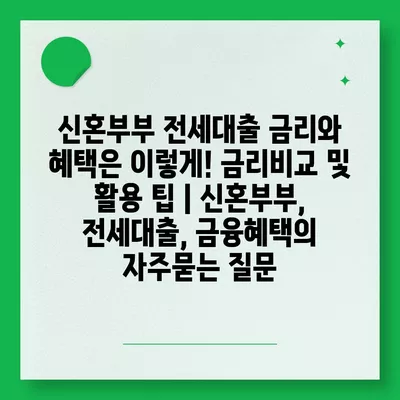 신혼부부 전세대출 금리와 혜택은 이렇게! 금리비교 및 활용 팁 | 신혼부부, 전세대출, 금융혜택의 자주묻는 질문